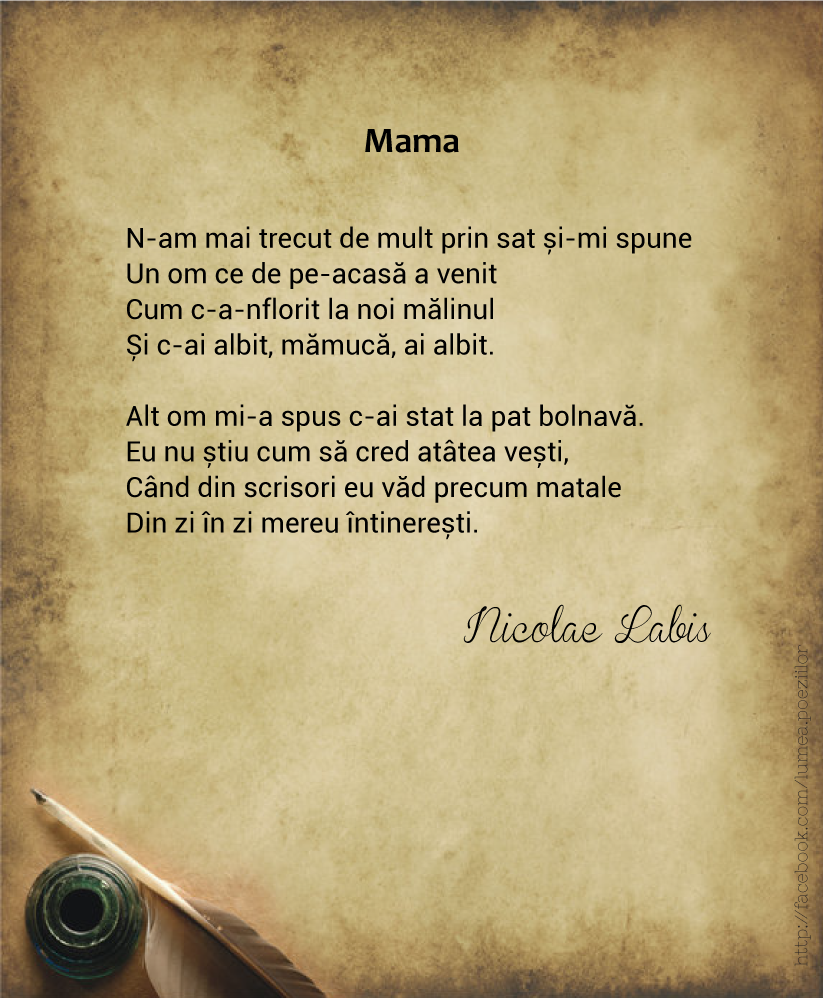 Mama

N-am mai trecut de mult prin sat și-mi spune
Un om ce de pe-acasă a venit
Cum c-a-nflorit la noi mălinul
Și c-ai albit, mămucă, ai albit.

Alt om mi-a spus c-ai stat la pat bolnavă.
Eu nu știu cum să cred atâtea vești,
Când din scrisori eu văd precum matale
Din zi în zi mereu întinerești.

Nicolae Labis

http://facebook.com/lumea.poeziilor